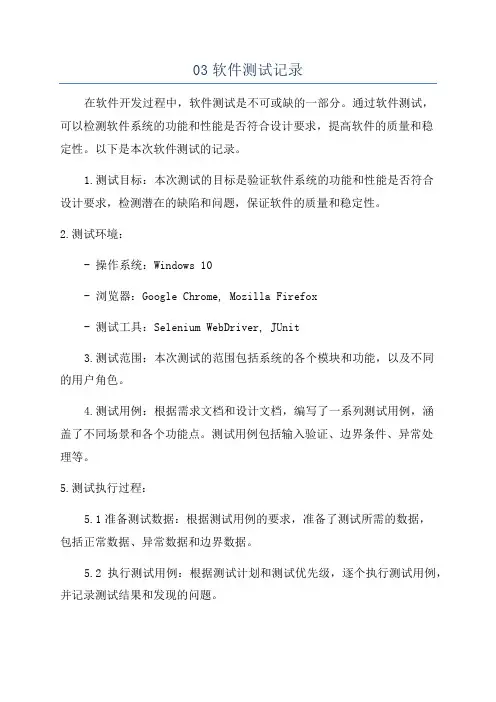 03 软件测试记录

在软件开发过程中，软件测试是不可或缺的一部分。通过软件测试，可以检测软件系统的功能和性能是否符合设计要求，提高软件的质量和稳定性。以下是本次软件测试的记录。

1.测试目标：本次测试的目标是验证软件系统的功能和性能是否符合设计要求，检测潜在的缺陷和问题，保证软件的质量和稳定性。

2.测试环境：

- 操作系统：Windows 10

- 浏览器：Google Chrome, Mozilla Firefox

- 测试工具：Selenium WebDriver, JUnit

3.测试范围：本次测试的范围包括系统的各个模块和功能，以及不同的用户角色。

4.测试用例：根据需求文档和设计文档，编写了一系列测试用例，涵盖了不同场景和各个功能点。测试用例包括输入验证、边界条件、异常处理等。

5.测试执行过程：

5.1 准备测试数据：根据测试用例的要求，准备了测试所需的数据，包括正常数据、异常数据和边界数据。

5.2 执行测试用例：根据测试计划和测试优先级，逐个执行测试用例，并记录测试结果和发现的问题。